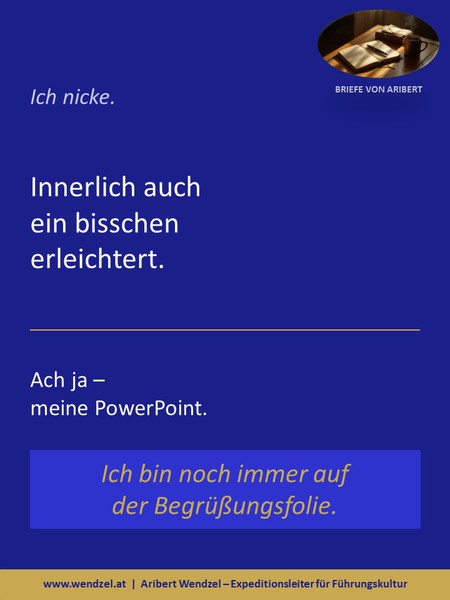 BRIEFE VON ARIBERT

Ich nicke.

Innerlich auch
ein bisschen
erleichtert.

Ach ja –
meine PowerPoint.

Ich bin noch immer auf
der Begrüßungsfolie.

www.wendzel.at | Aribert Wendzel – Expeditionsleiter für Führungskultur